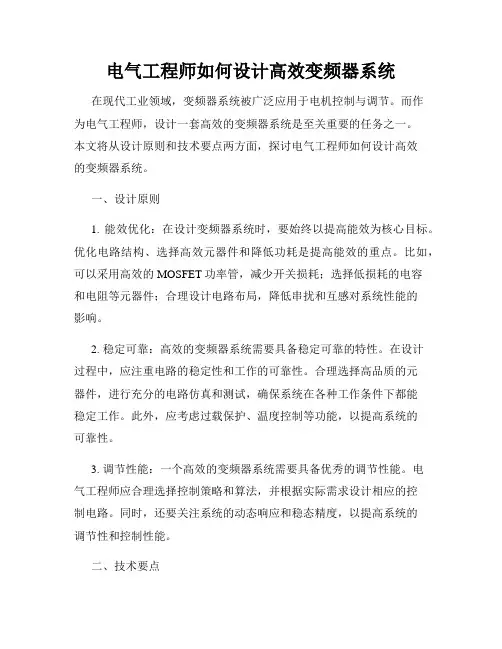 电气工程师如何设计高效变频器系统

在现代工业领域，变频器系统被广泛应用于电机控制与调节。而作为电气工程师，设计一套高效的变频器系统是至关重要的任务之一。本文将从设计原则和技术要点两方面，探讨电气工程师如何设计高效的变频器系统。

一、设计原则

1. 能效优化：在设计变频器系统时，要始终以提高能效为核心目标。优化电路结构、选择高效元器件和降低功耗是提高能效的重点。比如，可以采用高效的 MOSFET 功率管，减少开关损耗；选择低损耗的电容和电阻等元器件；合理设计电路布局，降低串扰和互感对系统性能的影响。

2. 稳定可靠：高效的变频器系统需要具备稳定可靠的特性。在设计过程中，应注重电路的稳定性和工作的可靠性。合理选择高品质的元器件，进行充分的电路仿真和测试，确保系统在各种工作条件下都能稳定工作。此外，应考虑过载保护、温度控制等功能，以提高系统的可靠性。

3. 调节性能：一个高效的变频器系统需要具备优秀的调节性能。电气工程师应合理选择控制策略和算法，并根据实际需求设计相应的控制电路。同时，还要关注系统的动态响应和稳态精度，以提高系统的调节性和控制性能。

二、技术要点